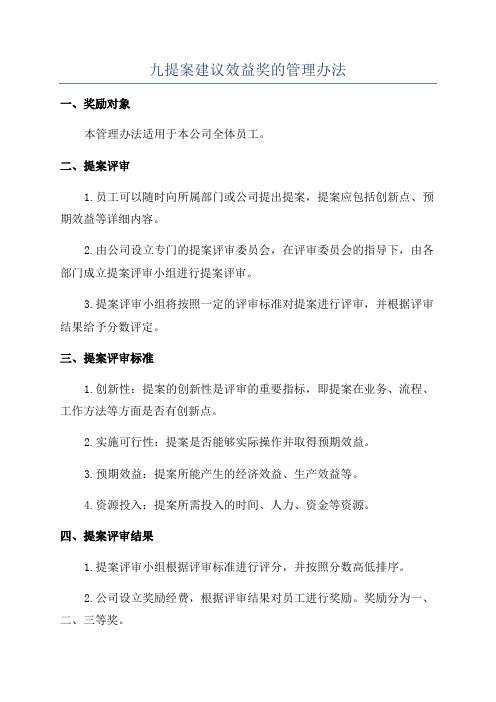 九提案建议效益奖的管理办法

一、奖励对象

本管理办法适用于本公司全体员工。

二、提案评审

1.员工可以随时向所属部门或公司提出提案，提案应包括创新点、预期效益等详细内容。

2.由公司设立专门的提案评审委员会，在评审委员会的指导下，由各部门成立提案评审小组进行提案评审。

3.提案评审小组将按照一定的评审标准对提案进行评审，并根据评审结果给予分数评定。

三、提案评审标准

1.创新性：提案的创新性是评审的重要指标，即提案在业务、流程、工作方法等方面是否有创新点。

2.实施可行性：提案是否能够实际操作并取得预期效益。

3.预期效益：提案所能产生的经济效益、生产效益等。

4.资源投入：提案所需投入的时间、人力、资金等资源。

四、提案评审结果

1.提案评审小组根据评审标准进行评分，并按照分数高低排序。

2.公司设立奖励经费，根据评审结果对员工进行奖励。奖励分为一、二、三等奖。